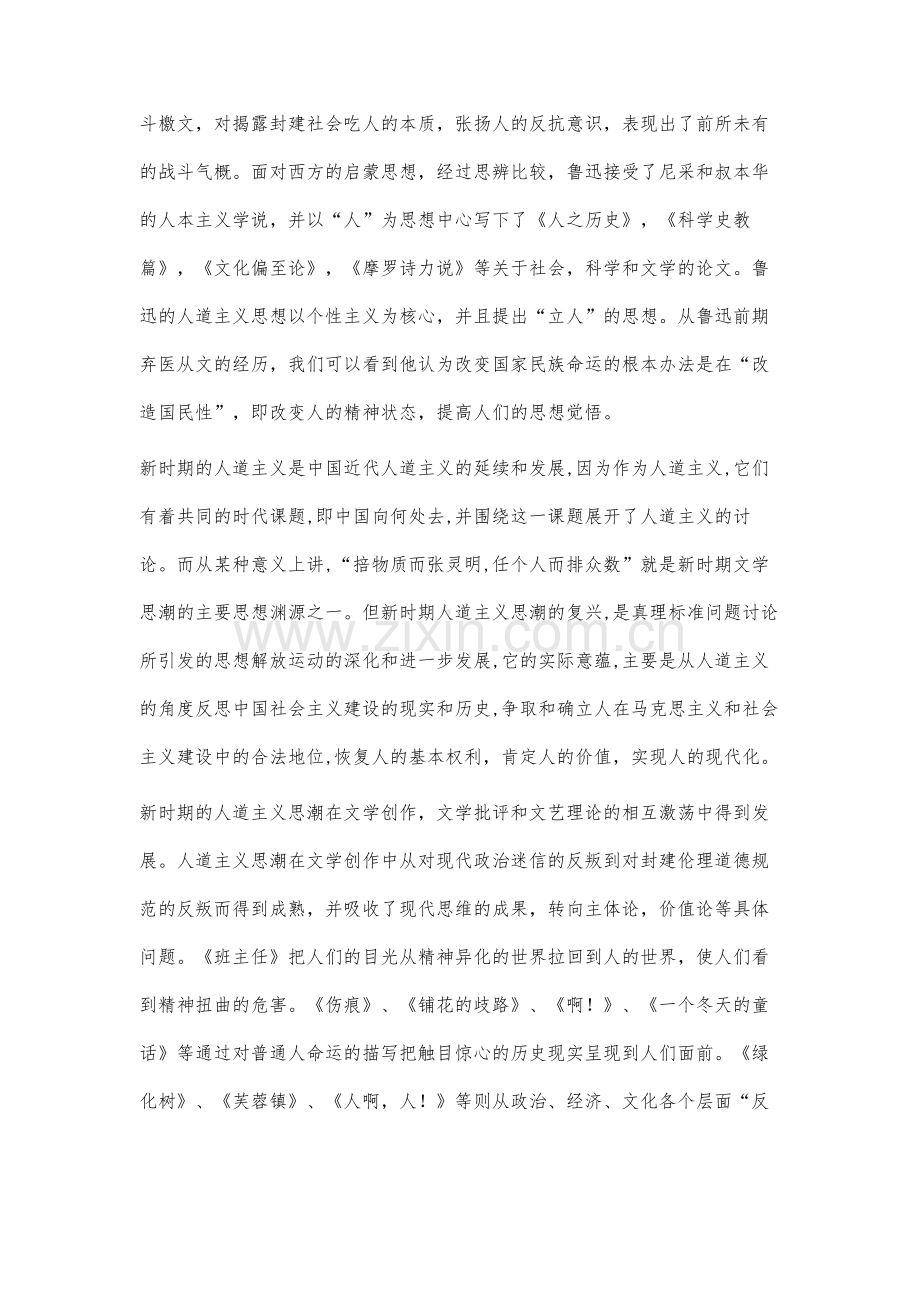 斗檄文，对揭露封建社会吃人的本质，张扬人的反抗意识，表现出了前所未有的战斗气概。面对西方的启蒙思想，经过思辨比较，鲁迅接受了尼采和叔本华的人本主义学说，并以“人”为思想中心写下了《人之历史》，《科学史教篇》，《文化偏至论》，《摩罗诗力说》等关于社会，科学和文学的论文。鲁迅的人道主义思想以个性主义为核心，并且提出“立人”的思想。从鲁迅前期弃医从文的经历，我们可以看到他认为改变国家民族命运的根本办法是在“改造国民性”，即改变人的精神状态，提高人们的思想觉悟。

新时期的人道主义是中国近代人道主义的延续和发展,因为作为人道主义,它们有着共同的时代课题,即中国向何处去,并围绕这一课题展开了人道主义的讨论。而从某种意义上讲,“掊物质而张灵明,任个人而排众数”就是新时期文学思潮的主要思想渊源之一。但新时期人道主义思潮的复兴,是真理标准问题讨论所引发的思想解放运动的深化和进一步发展,它的实际意蕴,主要是从人道主义的角度反思中国社会主义建设的现实和历史,争取和确立人在马克思主义和社会主义建设中的合法地位,恢复人的基本权利，肯定人的价值，实现人的现代化。

新时期的人道主义思潮在文学创作，文学批评和文艺理论的相互激荡中得到发展。人道主义思潮在文学创作中从对现代政治迷信的反叛到对封建伦理道德规范的反叛而得到成熟，并吸收了现代思维的成果，转向主体论，价值论等具体问题。《班主任》把人们的目光从精神异化的世界拉回到人的世界，使人们看到精神扭曲的危害。《伤痕》、《铺花的歧路》、《啊！》、《一个冬天的童话》等通过对普通人命运的描写把触目惊心的历史现实呈现到人们面前。《绿化树》、《芙蓉镇》、《人啊，人！》等则从政治、经济、文化各个层面“反

www.zixin.com.cn